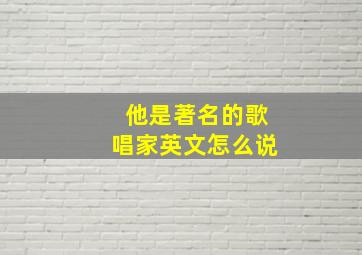 他是著名的歌唱家英文怎么说